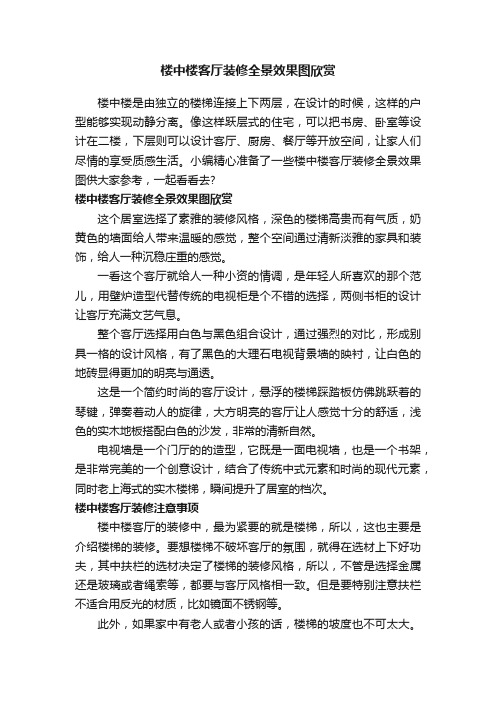 楼中楼客厅装修全景效果图欣赏

楼中楼是由独立的楼梯连接上下两层，在设计的时候，这样的户型能够实现动静分离。像这样跃层式的住宅，可以把书房、卧室等设计在二楼，下层则可以设计客厅、厨房、餐厅等开放空间，让家人们尽情的享受质感生活。小编精心准备了一些楼中楼客厅装修全景效果图供大家参考，一起看看去?

楼中楼客厅装修全景效果图欣赏

这个居室选择了素雅的装修风格，深色的楼梯高贵而有气质，奶黄色的墙面给人带来温暖的感觉，整个空间通过清新淡雅的家具和装饰，给人一种沉稳庄重的感觉。

一看这个客厅就给人一种小资的情调，是年轻人所喜欢的那个范儿，用壁炉造型代替传统的电视柜是个不错的选择，两侧书柜的设计让客厅充满文艺气息。

整个客厅选择用白色与黑色组合设计，通过强烈的对比，形成别具一格的设计风格，有了黑色的大理石电视背景墙的映衬，让白色的地砖显得更加的明亮与通透。

这是一个简约时尚的客厅设计，悬浮的楼梯踩踏板仿佛跳跃着的琴键，弹奏着动人的旋律，大方明亮的客厅让人感觉十分的舒适，浅色的实木地板搭配白色的沙发，非常的清新自然。

电视墙是一个门厅的的造型，它既是一面电视墙，也是一个书架，是非常完美的一个创意设计，结合了传统中式元素和时尚的现代元素，同时老上海式的实木楼梯，瞬间提升了居室的档次。

楼中楼客厅装修注意事项

楼中楼客厅的装修中，最为紧要的就是楼梯，所以，这也主要是介绍楼梯的装修。要想楼梯不破坏客厅的氛围，就得在选材上下好功夫，其中扶栏的选材决定了楼梯的装修风格，所以，不管是选择金属还是玻璃或者绳索等，都要与客厅风格相一致。但是要特别注意扶栏不适合用反光的材质，比如镜面不锈钢等。

此外，如果家中有老人或者小孩的话，楼梯的坡度也不可太大。